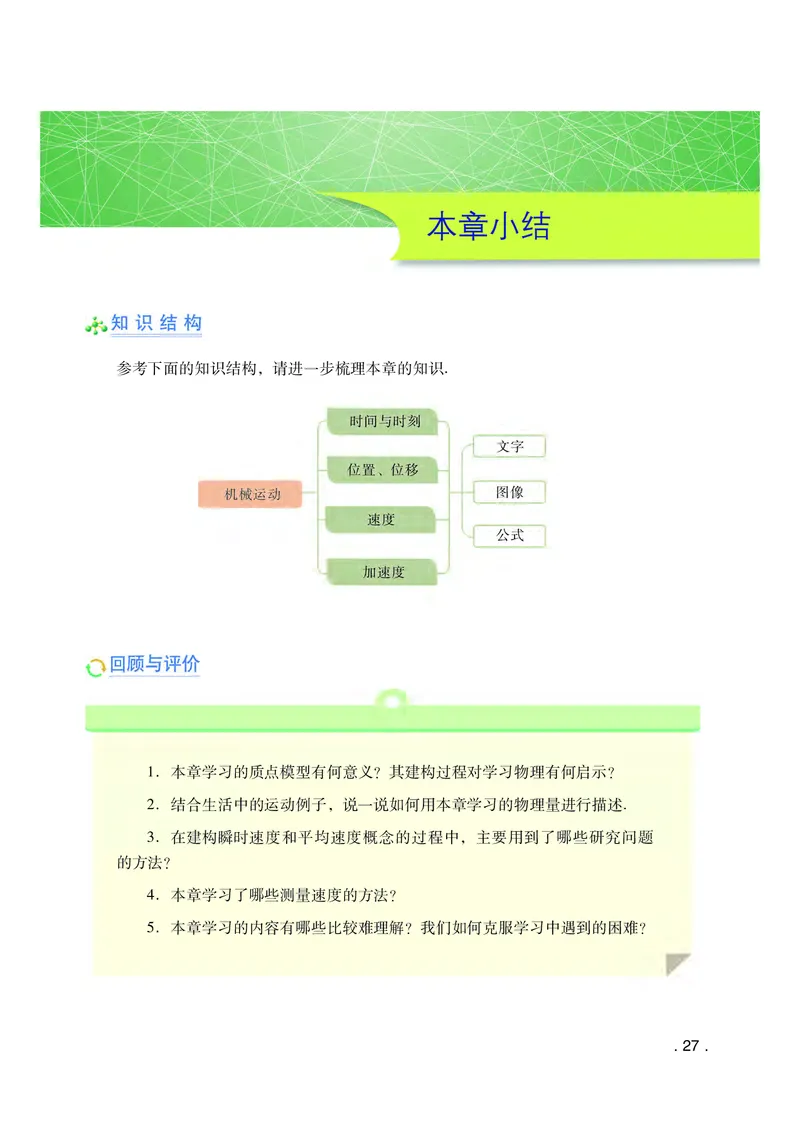 本章小结

知识结构

参考下面的知识结构，请进一步梳理本章的知识.

机械运动

时间与时刻

位置、位移

速度

加速度

文字

图像

公式

回顾与评价

1. 本章学习的质点模型有何意义？其建构过程对学习物理有何启示？

2. 结合生活中的运动例子，说一说如何用本章学习的物理量进行描述.

3. 在建构瞬时速度和平均速度概念的过程中，主要用到了哪些研究问题的方法？

4. 本章学习了哪些测量速度的方法？

5. 本章学习的内容有哪些比较难理解？我们如何克服学习中遇到的困难？

. 27 .